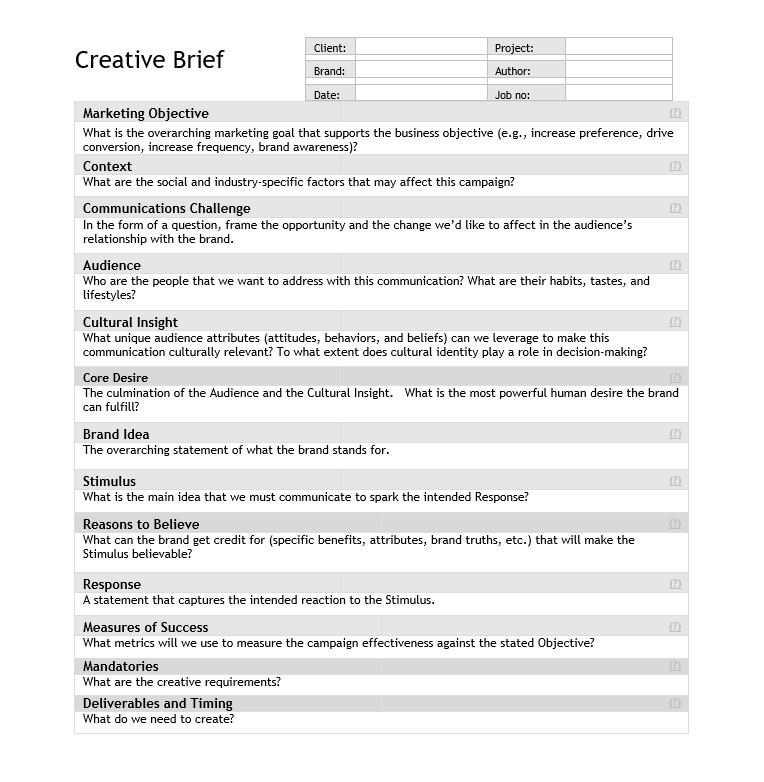 Creative Brief

| Client: | | Project: | |
|---|---|---|---|
| Brand: | | Author: | |
| Date: | | Job no: | |

Marketing Objective (?)
What is the overarching marketing goal that supports the business objective (e.g., increase preference, drive conversion, increase frequency, brand awareness)?

Context (?)
What are the social and industry-specific factors that may affect this campaign?

Communications Challenge (?)
In the form of a question, frame the opportunity and the change we'd like to affect in the audience's relationship with the brand.

Audience (?)
Who are the people that we want to address with this communication? What are their habits, tastes, and lifestyles?

Cultural Insight (?)
What unique audience attributes (attitudes, behaviors, and beliefs) can we leverage to make this communication culturally relevant? To what extent does cultural identity play a role in decision-making?

Core Desire (?)
The culmination of the Audience and the Cultural Insight. What is the most powerful human desire the brand can fulfill?

Brand Idea (?)
The overarching statement of what the brand stands for.

Stimulus (?)
What is the main idea that we must communicate to spark the intended Response?

Reasons to Believe (?)
What can the brand get credit for (specific benefits, attributes, brand truths, etc.) that will make the Stimulus believable?

Response (?)
A statement that captures the intended reaction to the Stimulus.

Measures of Success (?)
What metrics will we use to measure the campaign effectiveness against the stated Objective?

Mandatories (?)
What are the creative requirements?

Deliverables and Timing (?)
What do we need to create?